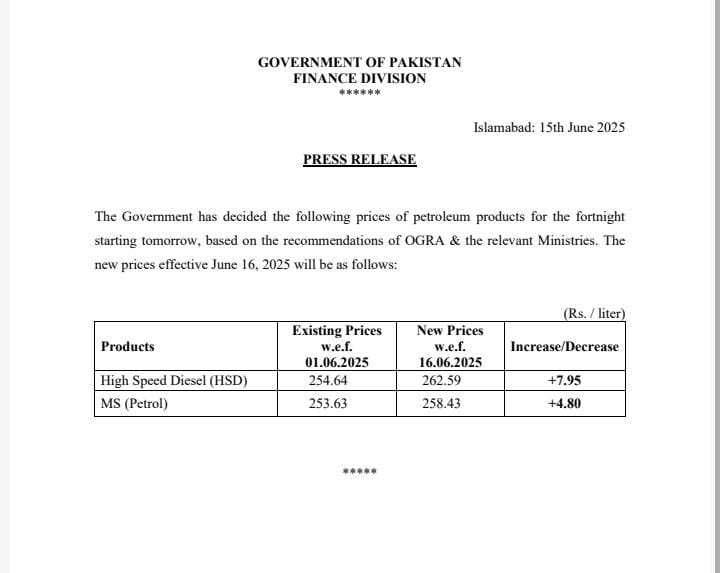 GOVERNMENT OF PAKISTAN
FINANCE DIVISION
******

Islamabad: 15th June 2025

PRESS RELEASE

The Government has decided the following prices of petroleum products for the fortnight starting tomorrow, based on the recommendations of OGRA & the relevant Ministries. The new prices effective June 16, 2025 will be as follows:

(Rs. / liter)

| Products | Existing Prices w.e.f. 01.06.2025 | New Prices w.e.f. 16.06.2025 | Increase/Decrease |
|---|---|---|---|
| High Speed Diesel (HSD) | 254.64 | 262.59 | +7.95 |
| MS (Petrol) | 253.63 | 258.43 | +4.80 |

*****